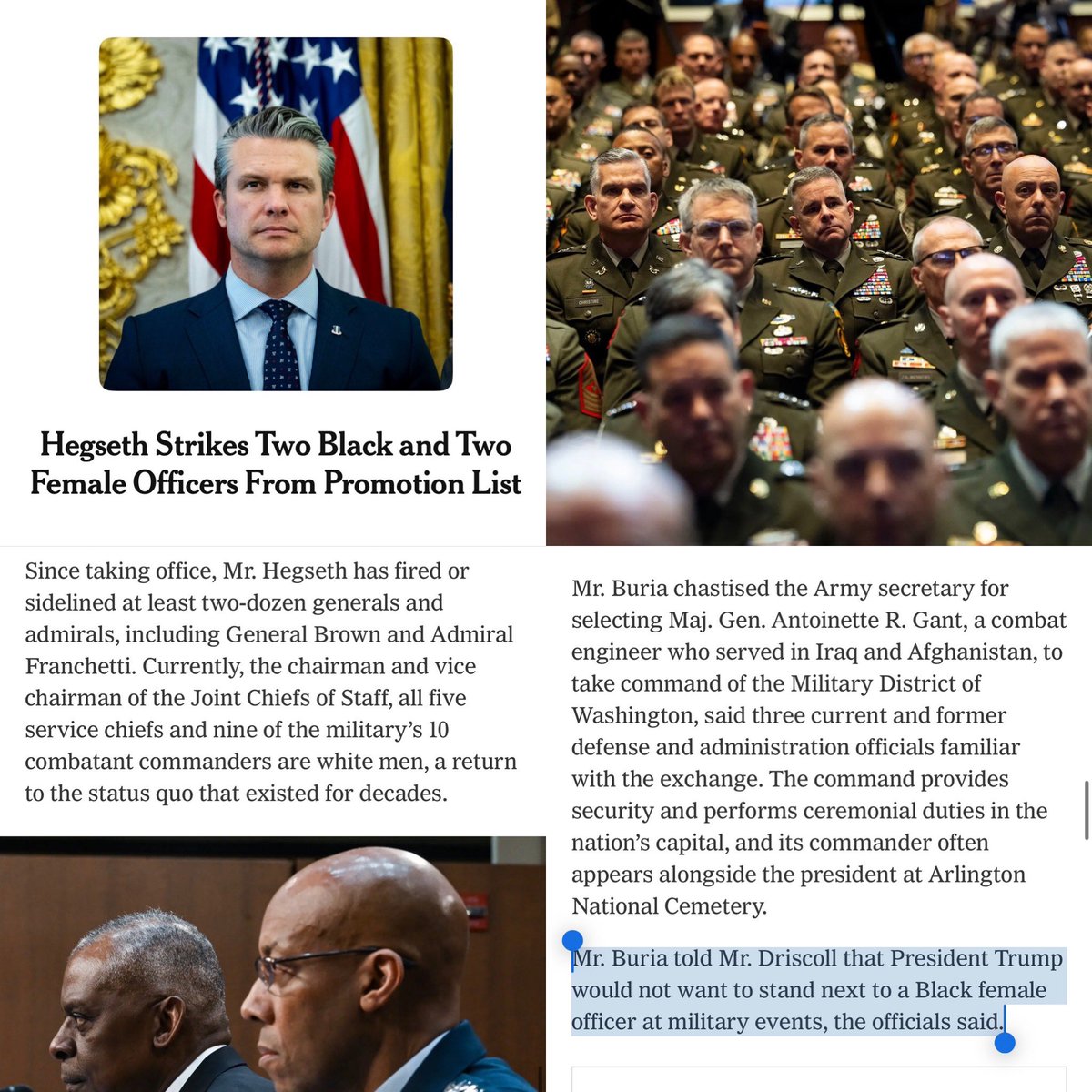 Hegseth Strikes Two Black and Two Female Officers From Promotion List

Since taking office, Mr. Hegseth has fired or sidelined at least two-dozen generals and admirals, including General Brown and Admiral Franchetti. Currently, the chairman and vice chairman of the Joint Chiefs of Staff, all five service chiefs and nine of the military's 10 combatant commanders are white men, a return to the status quo that existed for decades.

Mr. Buria chastised the Army secretary for selecting Maj. Gen. Antoinette R. Gant, a combat engineer who served in Iraq and Afghanistan, to take command of the Military District of Washington, said three current and former defense and administration officials familiar with the exchange. The command provides security and performs ceremonial duties in the nation's capital, and its commander often appears alongside the president at Arlington National Cemetery.

Mr. Buria told Mr. Driscoll that President Trump would not want to stand next to a Black female officer at military events, the officials said.